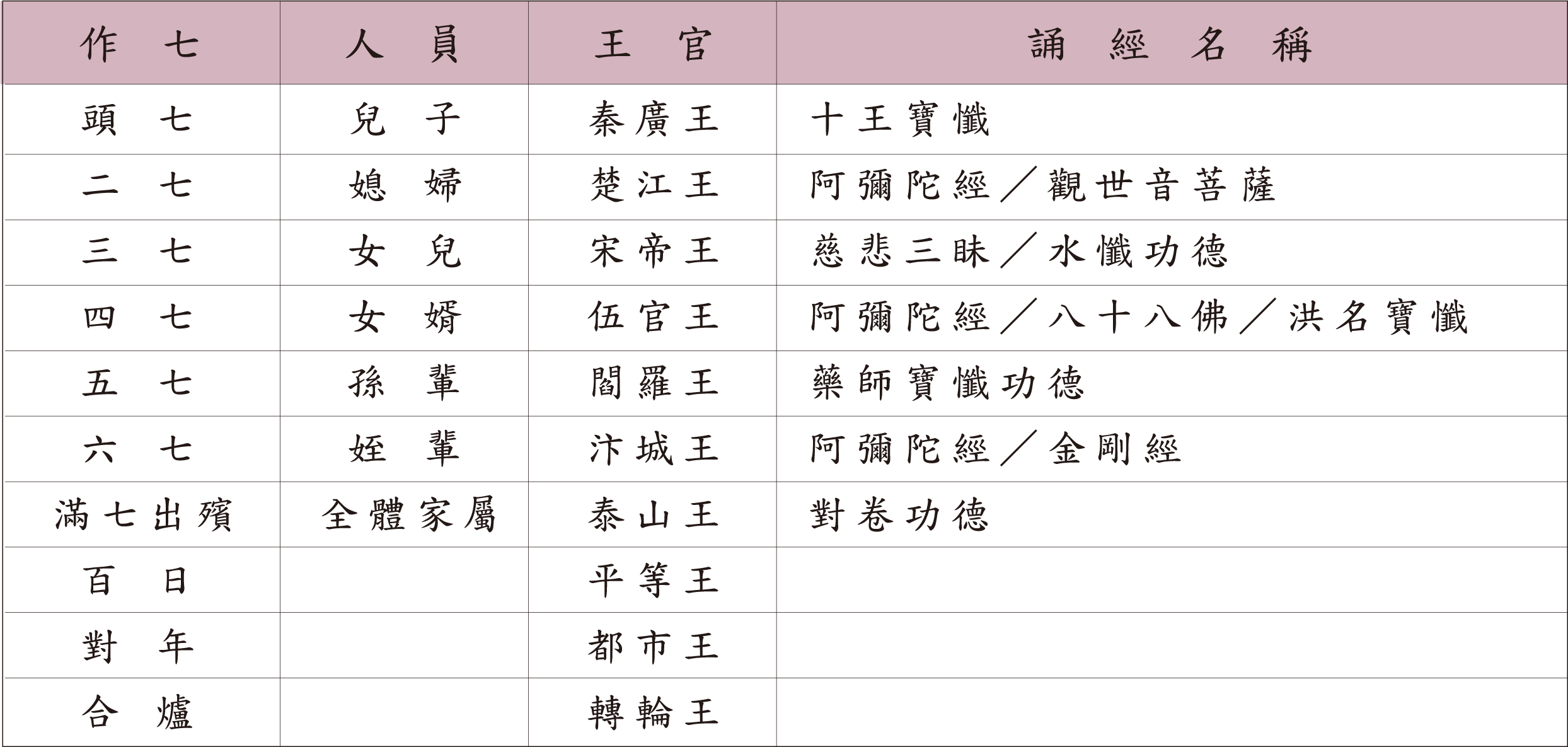 | 作七 | 人員 | 王官 | 誦經名稱 |
|---|---|---|---|
| 頭七 | 兒子 | 秦廣王 | 十王寶懺 |
| 二七 | 媳婦 | 楚江王 | 阿彌陀經／觀世音菩薩 |
| 三七 | 女兒 | 宋帝王 | 慈悲三昧／水懺功德 |
| 四七 | 女婿 | 伍官王 | 阿彌陀經／八十八佛／洪名寶懺 |
| 五七 | 孫輩 | 閻羅王 | 藥師寶懺功德 |
| 六七 | 姪輩 | 汴城王 | 阿彌陀經／金剛經 |
| 滿七出殯 | 全體家屬 | 泰山王 | 對卷功德 |
| 百日 | | 平等王 | |
| 對年 | | 都市王 | |
| 合爐 | | 轉輪王 | |